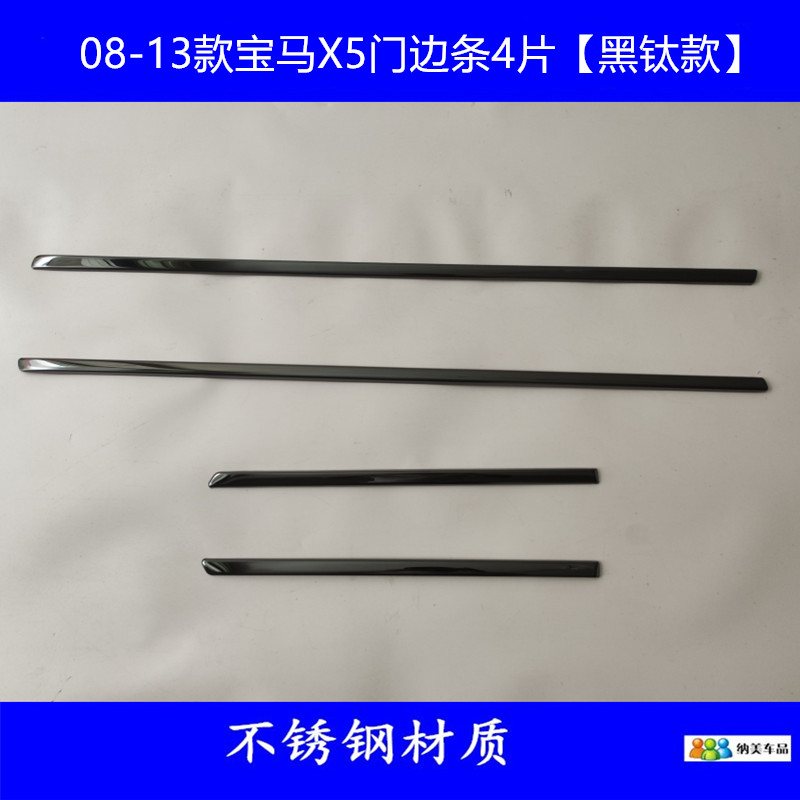 08-13款宝马X5门边条4片【黑钛款】

不锈钢材质

纳美车品